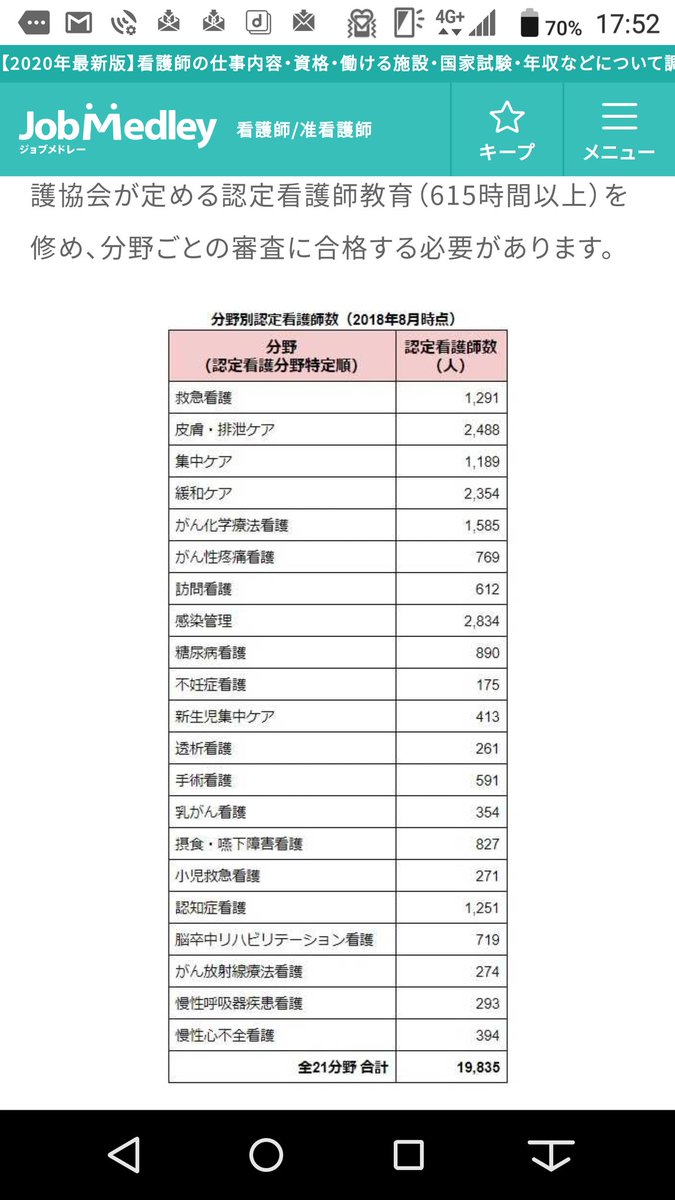 4G+ 70% 17:52

【2020年最新版】看護師の仕事内容・資格・働ける施設・国家試験・年収などについて調

JobMedley ジョブメドレー 看護師/准看護師 キープ メニュー

護協会が定める認定看護師教育（615時間以上）を修め、分野ごとの審査に合格する必要があります。

分野別認定看護師数（2018年8月時点）

| 分野（認定看護分野特定順） | 認定看護師数（人） |
|---|---|
| 救急看護 | 1,291 |
| 皮膚・排泄ケア | 2,488 |
| 集中ケア | 1,189 |
| 緩和ケア | 2,354 |
| がん化学療法看護 | 1,585 |
| がん性疼痛看護 | 769 |
| 訪問看護 | 612 |
| 感染管理 | 2,834 |
| 糖尿病看護 | 890 |
| 不妊症看護 | 175 |
| 新生児集中ケア | 413 |
| 透析看護 | 261 |
| 手術看護 | 591 |
| 乳がん看護 | 354 |
| 摂食・嚥下障害看護 | 827 |
| 小児救急看護 | 271 |
| 認知症看護 | 1,251 |
| 脳卒中リハビリテーション看護 | 719 |
| がん放射線療法看護 | 274 |
| 慢性呼吸器疾患看護 | 293 |
| 慢性心不全看護 | 394 |
| 全21分野 合計 | 19,835 |